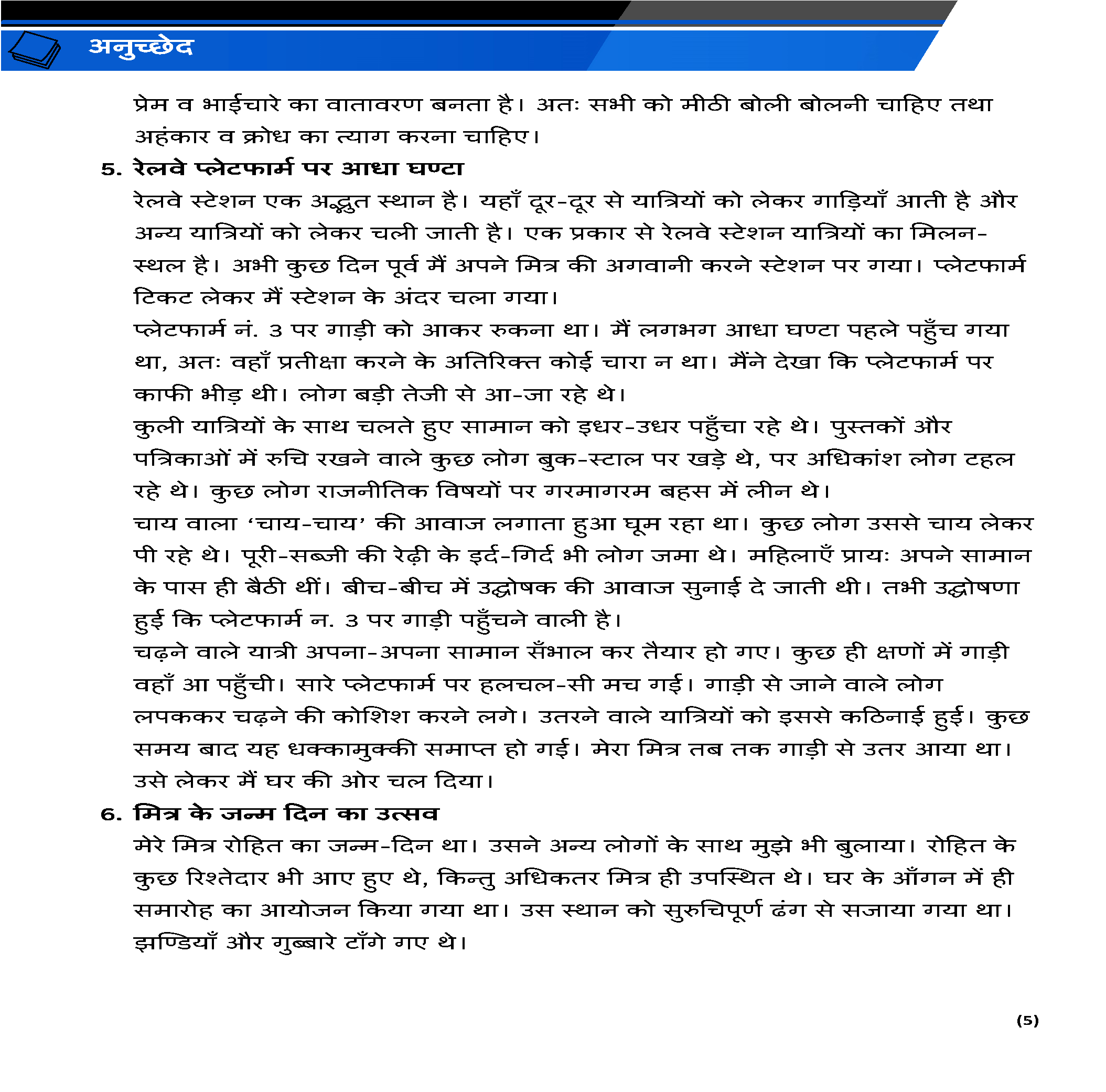 अनुच्छेद

प्रेम व भाईचारे का वातावरण बनता है। अतः सभी को मीठी बोली बोलनी चाहिए तथा अहंकार व क्रोध का त्याग करना चाहिए।

5. रेलवे प्लेटफार्म पर आधा घण्टा

रेलवे स्टेशन एक अद्भुत स्थान है। यहाँ दूर-दूर से यात्रियों को लेकर गाड़ियाँ आती है और अन्य यात्रियों को लेकर चली जाती है। एक प्रकार से रेलवे स्टेशन यात्रियों का मिलन-स्थल है। अभी कुछ दिन पूर्व मैं अपने मित्र की अगवानी करने स्टेशन पर गया। प्लेटफार्म टिकट लेकर मैं स्टेशन के अंदर चला गया।

प्लेटफार्म नं. 3 पर गाड़ी को आकर रुकना था। मैं लगभग आधा घण्टा पहले पहुँच गया था, अतः वहाँ प्रतीक्षा करने के अतिरिक्त कोई चारा न था। मैंने देखा कि प्लेटफार्म पर काफी भीड़ थी। लोग बड़ी तेजी से आ-जा रहे थे।

कुली यात्रियों के साथ चलते हुए सामान को इधर-उधर पहुँचा रहे थे। पुस्तकों और पत्रिकाओं में रुचि रखने वाले कुछ लोग बुक-स्टाल पर खड़े थे, पर अधिकांश लोग टहल रहे थे। कुछ लोग राजनीतिक विषयों पर गरमागरम बहस में लीन थे।

चाय वाला 'चाय-चाय' की आवाज लगाता हुआ घूम रहा था। कुछ लोग उससे चाय लेकर पी रहे थे। पूरी-सब्जी की रेढ़ी के इर्द-गिर्द भी लोग जमा थे। महिलाएँ प्रायः अपने सामान के पास ही बैठी थीं। बीच-बीच में उद्घोषक की आवाज सुनाई दे जाती थी। तभी उद्घोषणा हुई कि प्लेटफार्म न. 3 पर गाड़ी पहुँचने वाली है।

चढ़ने वाले यात्री अपना-अपना सामान सँभाल कर तैयार हो गए। कुछ ही क्षणों में गाड़ी वहाँ आ पहुँची। सारे प्लेटफार्म पर हलचल-सी मच गई। गाड़ी से जाने वाले लोग लपककर चढ़ने की कोशिश करने लगे। उतरने वाले यात्रियों को इससे कठिनाई हुई। कुछ समय बाद यह धक्कामुक्की समाप्त हो गई। मेरा मित्र तब तक गाड़ी से उतर आया था। उसे लेकर मैं घर की ओर चल दिया।

6. मित्र के जन्म दिन का उत्सव

मेरे मित्र रोहित का जन्म-दिन था। उसने अन्य लोगों के साथ मुझे भी बुलाया। रोहित के कुछ रिश्तेदार भी आए हुए थे, किन्तु अधिकतर मित्र ही उपस्थित थे। घर के आँगन में ही समारोह का आयोजन किया गया था। उस स्थान को सुरुचिपूर्ण ढंग से सजाया गया था। झण्डियाँ और गुब्बारे टाँगे गए थे।

(5)